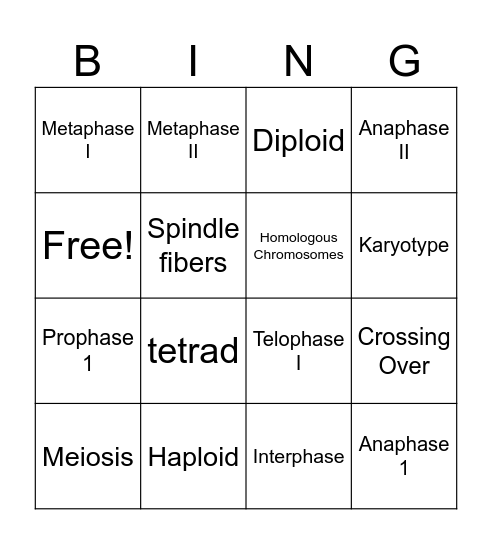 | B | I | N | G |
|---|---|---|---|
| Metaphase I | Metaphase II | Diploid | Anaphase II |
| Free! | Spindle fibers | Homologous Chromosomes | Karyotype |
| Prophase 1 | tetrad | Telophase I | Crossing Over |
| Meiosis | Haploid | Interphase | Anaphase 1 |